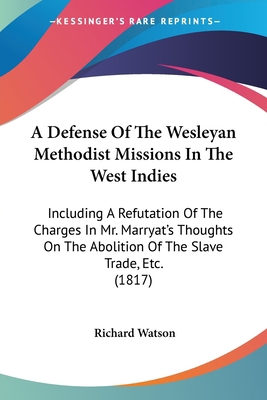 —KESSINGER'S RARE REPRINTS—

A Defense Of The Wesleyan Methodist Missions In The West Indies

Including A Refutation Of The Charges In Mr. Marryat's Thoughts On The Abolition Of The Slave Trade, Etc.
(1817)

Richard Watson